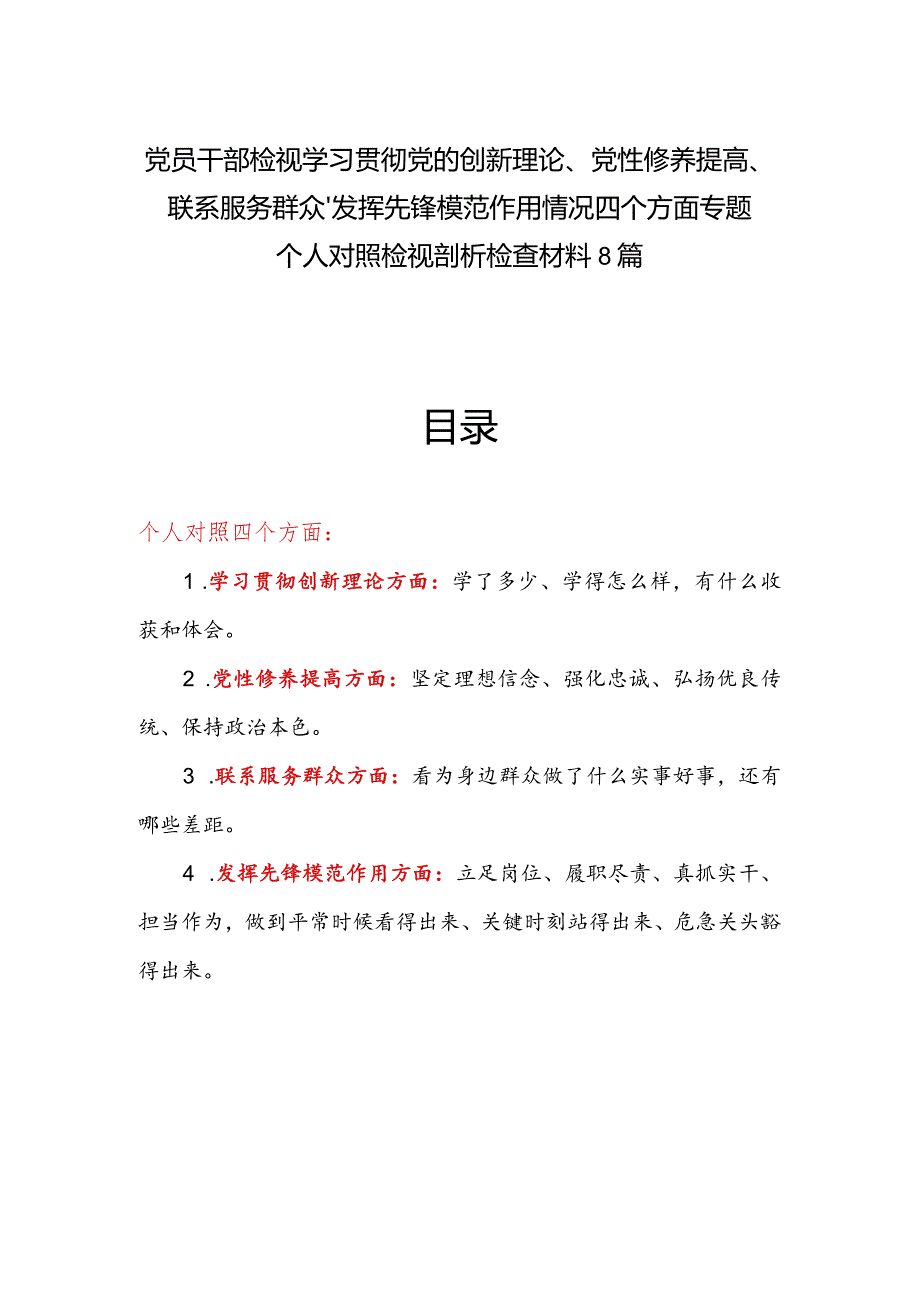 党员干部检视学习贯彻党的创新理论、党性修养提高、联系服务群众'发挥先锋模范作用情况四个方面专题个人对照检视剖析检查材料8篇

目录

个人对照四个方面：

1.学习贯彻创新理论方面：学了多少、学得怎么样，有什么收获和体会。

2.党性修养提高方面：坚定理想信念、强化忠诚、弘扬优良传统、保持政治本色。

3.联系服务群众方面：看为身边群众做了什么实事好事，还有哪些差距。

4.发挥先锋模范作用方面：立足岗位、履职尽责、真抓实干、担当作为，做到平常时候看得出来、关键时刻站得出来、危急关头豁得出来。